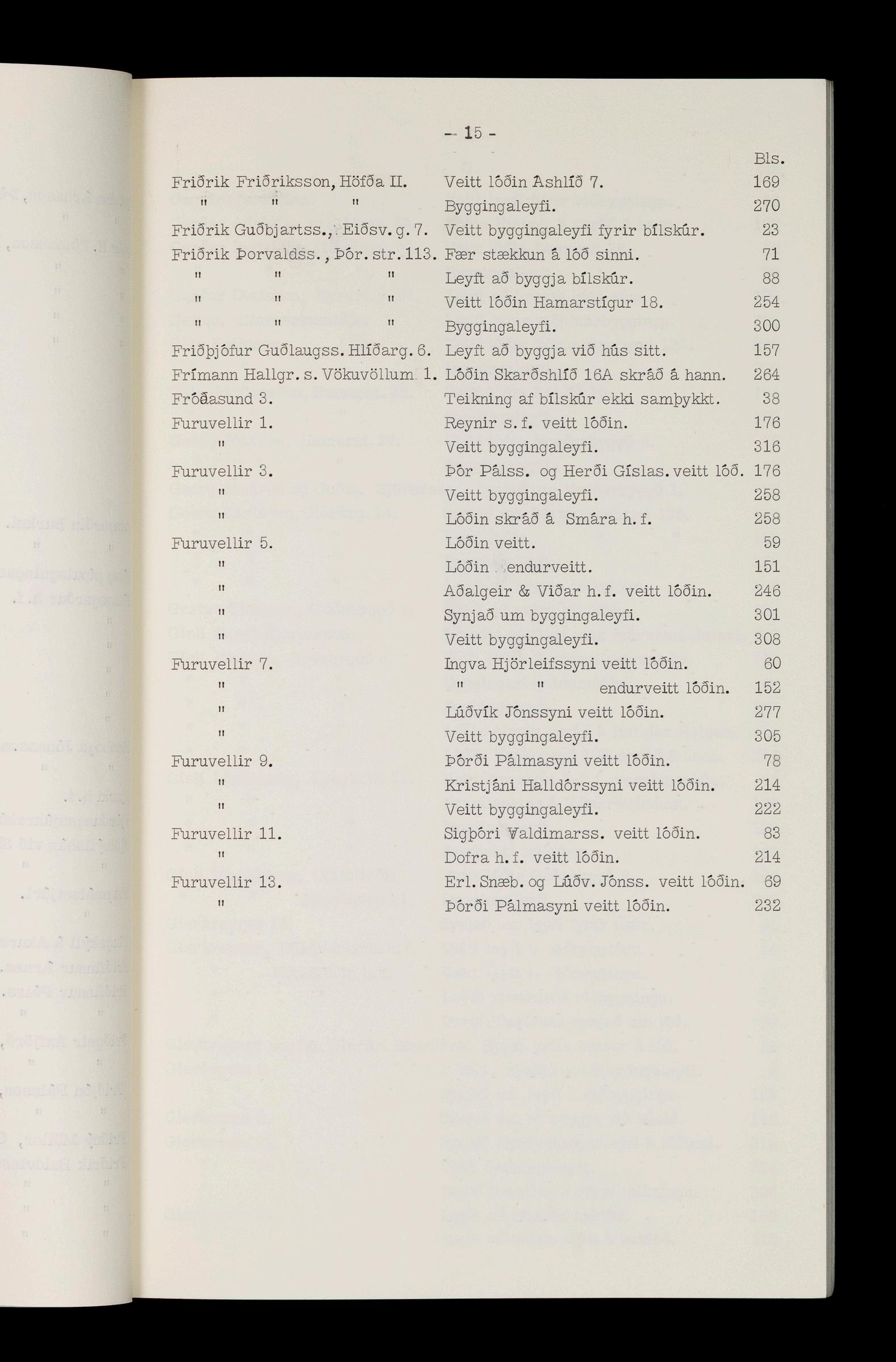 - 15 -

| | | Bls. |
|---|---|---|
| Friðrik Friðriksson, Höfða II. | Veitt lóðin Áshlíð 7. | 169 |
| " " " | Byggingaleyfi. | 270 |
| Friðrik Guðbjartss., Eiðsv. g. 7. | Veitt byggingaleyfi fyrir bílskúr. | 23 |
| Friðrik Þorvaldss., Þór. str. 113. | Fær stækkun á lóð sinni. | 71 |
| " " " | Leyft að byggja bílskúr. | 88 |
| " " " | Veitt lóðin Hamarstígur 18. | 254 |
| " " " | Byggingaleyfi. | 300 |
| Friðþjófur Guðlaugss. Hlíðarg. 6. | Leyft að byggja við hús sitt. | 157 |
| Frímann Hallgr. s. Vökuvöllum 1. | Lóðin Skarðshlíð 16A skráð á hann. | 264 |
| Fróðasund 3. | Teikning af bílskúr ekki samþykkt. | 38 |
| Furuvellir 1. | Reynir s. f. veitt lóðin. | 176 |
| " | Veitt byggingaleyfi. | 316 |
| Furuvellir 3. | Þór Pálss. og Herði Gíslas. veitt lóð. | 176 |
| " | Veitt byggingaleyfi. | 258 |
| " | Lóðin skráð á Smára h. f. | 258 |
| Furuvellir 5. | Lóðin veitt. | 59 |
| " | Lóðin endurveitt. | 151 |
| " | Aðalgeir & Viðar h. f. veitt lóðin. | 246 |
| " | Synjað um byggingaleyfi. | 301 |
| " | Veitt byggingaleyfi. | 308 |
| Furuvellir 7. | Ingva Hjörleifssyni veitt lóðin. | 60 |
| " | " " endurveitt lóðin. | 152 |
| " | Lúðvík Jónssyni veitt lóðin. | 277 |
| " | Veitt byggingaleyfi. | 305 |
| Furuvellir 9. | Þórði Pálmasyni veitt lóðin. | 78 |
| " | Kristjáni Halldórssyni veitt lóðin. | 214 |
| " | Veitt byggingaleyfi. | 222 |
| Furuvellir 11. | Sigþóri Valdimarss. veitt lóðin. | 83 |
| " | Dofra h. f. veitt lóðin. | 214 |
| Furuvellir 13. | Erl. Snæb. og Lúðv. Jónss. veitt lóðin. | 69 |
| " | Þórði Pálmasyni veitt lóðin. | 232 |